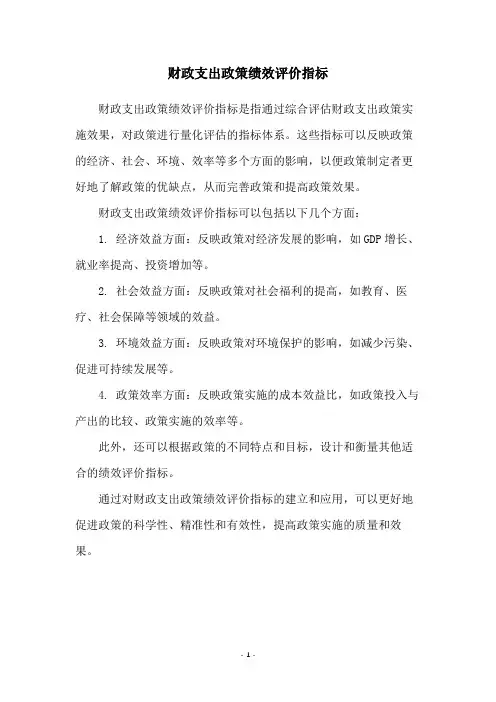 财政支出政策绩效评价指标

财政支出政策绩效评价指标是指通过综合评估财政支出政策实施效果，对政策进行量化评估的指标体系。这些指标可以反映政策的经济、社会、环境、效率等多个方面的影响，以便政策制定者更好地了解政策的优缺点，从而完善政策和提高政策效果。

财政支出政策绩效评价指标可以包括以下几个方面：

1. 经济效益方面：反映政策对经济发展的影响，如GDP增长、就业率提高、投资增加等。

2. 社会效益方面：反映政策对社会福利的提高，如教育、医疗、社会保障等领域的效益。

3. 环境效益方面：反映政策对环境保护的影响，如减少污染、促进可持续发展等。

4. 政策效率方面：反映政策实施的成本效益比，如政策投入与产出的比较、政策实施的效率等。

此外，还可以根据政策的不同特点和目标，设计和衡量其他适合的绩效评价指标。

通过对财政支出政策绩效评价指标的建立和应用，可以更好地促进政策的科学性、精准性和有效性，提高政策实施的质量和效果。

- 1 -